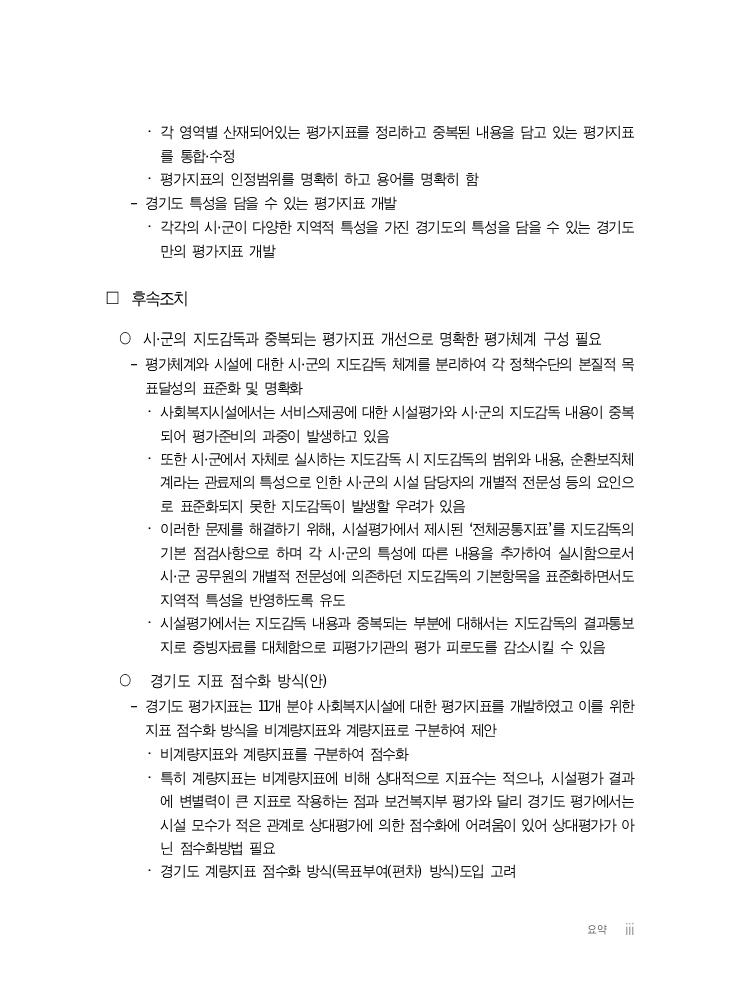 · 각 영역별 산재되어있는 평가지표를 정리하고 중복된 내용을 담고 있는 평가지표를 통합·수정

· 평가지표의 인정범위를 명확히 하고 용어를 명확히 함

– 경기도 특성을 담을 수 있는 평가지표 개발

· 각각의 시·군이 다양한 지역적 특성을 가진 경기도의 특성을 담을 수 있는 경기도만의 평가지표 개발

□ 후속조치

○ 시·군의 지도감독과 중복되는 평가지표 개선으로 명확한 평가체계 구성 필요

– 평가체계와 시설에 대한 시·군의 지도감독 체계를 분리하여 각 정책수단의 본질적 목표달성의 표준화 및 명확화

· 사회복지시설에서는 서비스제공에 대한 시설평가와 시·군의 지도감독 내용이 중복되어 평가준비의 과중이 발생하고 있음

· 또한 시·군에서 자체로 실시하는 지도감독 시 지도감독의 범위와 내용, 순환보직체계라는 관료제의 특성으로 인한 시·군의 시설 담당자의 개별적 전문성 등의 요인으로 표준화되지 못한 지도감독이 발생할 우려가 있음

· 이러한 문제를 해결하기 위해, 시설평가에서 제시된 '전체공통지표'를 지도감독의 기본 점검사항으로 하며 각 시·군의 특성에 따른 내용을 추가하여 실시함으로서 시·군 공무원의 개별적 전문성에 의존하던 지도감독의 기본항목을 표준화하면서도 지역적 특성을 반영하도록 유도

· 시설평가에서는 지도감독 내용과 중복되는 부분에 대해서는 지도감독의 결과통보지로 증빙자료를 대체함으로 피평가기관의 평가 피로도를 감소시킬 수 있음

○ 경기도 지표 점수화 방식(안)

– 경기도 평가지표는 11개 분야 사회복지시설에 대한 평가지표를 개발하였고 이를 위한 지표 점수화 방식을 비계량지표와 계량지표로 구분하여 제안

· 비계량지표와 계량지표를 구분하여 점수화

· 특히 계량지표는 비계량지표에 비해 상대적으로 지표수는 적으나, 시설평가 결과에 변별력이 큰 지표로 작용하는 점과 보건복지부 평가와 달리 경기도 평가에서는 시설 모수가 적은 관계로 상대평가에 의한 점수화에 어려움이 있어 상대평가가 아닌 점수화방법 필요

· 경기도 계량지표 점수화 방식(목표부여(편차) 방식)도입 고려

요약 iii